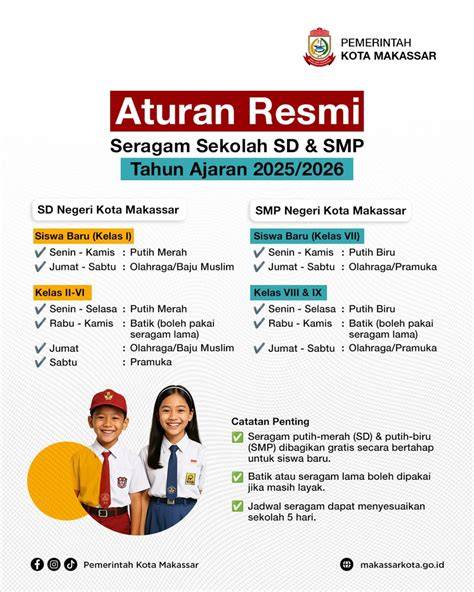 PEMERINTAH KOTA MAKASSAR

Aturan Resmi

Seragam Sekolah SD & SMP

Tahun Ajaran 2025/2026

SD Negeri Kota Makassar

Siswa Baru (Kelas I)

✔ Senin - Kamis : Putih Merah
✔ Jumat - Sabtu : Olahraga/Baju Muslim

Kelas II-VI

✔ Senin - Selasa : Putih Merah
✔ Rabu - Kamis : Batik (boleh pakai seragam lama)
✔ Jumat : Olahraga/Baju Muslim
✔ Sabtu : Pramuka

SMP Negeri Kota Makassar

Siswa Baru (Kelas VII)

✔ Senin - Kamis : Putih Biru
✔ Jumat - Sabtu : Olahraga/Pramuka

Kelas VIII & IX

✔ Senin - Selasa : Putih Biru
✔ Rabu - Kamis : Batik (boleh pakai seragam lama)
✔ Jumat - Sabtu : Olahraga/Pramuka

Catatan Penting

✅ Seragam putih-merah (SD) & putih-biru (SMP) dibagikan gratis secara bertahap untuk siswa baru.

✅ Batik atau seragam lama boleh dipakai jika masih layak.

✅ Jadwal seragam dapat menyesuaikan sekolah 5 hari.

Pemerintah Kota Makassar

makassarkota.go.id